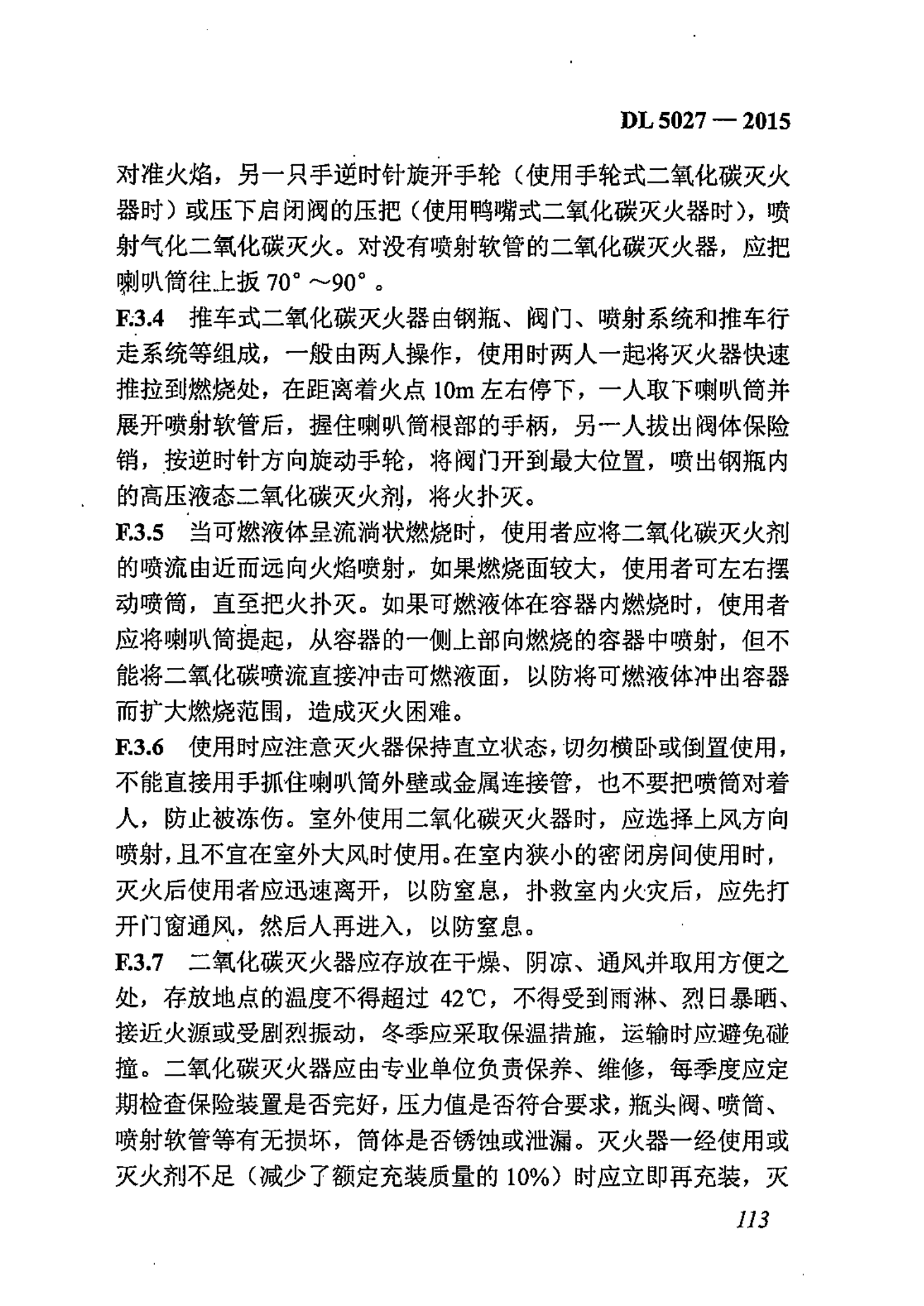 DL 5027 — 2015

对准火焰，另一只手逆时针旋开手轮（使用手轮式二氧化碳灭火器时）或压下启闭阀的压把（使用鸭嘴式二氧化碳灭火器时），喷射气化二氧化碳灭火。对没有喷射软管的二氧化碳灭火器，应把喇叭筒往上扳 70°～90°。

F.3.4 推车式二氧化碳灭火器由钢瓶、阀门、喷射系统和推车行走系统等组成，一般由两人操作，使用时两人一起将灭火器快速推拉到燃烧处，在距离着火点 10m 左右停下，一人取下喇叭筒并展开喷射软管后，握住喇叭筒根部的手柄，另一人拔出阀体保险销，按逆时针方向旋动手轮，将阀门开到最大位置，喷出钢瓶内的高压液态二氧化碳灭火剂，将火扑灭。

F.3.5 当可燃液体呈流淌状燃烧时，使用者应将二氧化碳灭火剂的喷流由近而远向火焰喷射，如果燃烧面较大，使用者可左右摆动喷筒，直至把火扑灭。如果可燃液体在容器内燃烧时，使用者应将喇叭筒提起，从容器的一侧上部向燃烧的容器中喷射，但不能将二氧化碳喷流直接冲击可燃液面，以防将可燃液体冲出容器而扩大燃烧范围，造成灭火困难。

F.3.6 使用时应注意灭火器保持直立状态，切勿横卧或倒置使用，不能直接用手抓住喇叭筒外壁或金属连接管，也不要把喷筒对着人，防止被冻伤。室外使用二氧化碳灭火器时，应选择上风方向喷射，且不宜在室外大风时使用。在室内狭小的密闭房间使用时，灭火后使用者应迅速离开，以防窒息，扑救室内火灾后，应先打开门窗通风，然后人再进入，以防窒息。

F.3.7 二氧化碳灭火器应存放在干燥、阴凉、通风并取用方便之处，存放地点的温度不得超过 42℃，不得受到雨淋、烈日暴晒、接近火源或受剧烈振动，冬季应采取保温措施，运输时应避免碰撞。二氧化碳灭火器应由专业单位负责保养、维修，每季度应定期检查保险装置是否完好，压力值是否符合要求，瓶头阀、喷筒、喷射软管等有无损坏，筒体是否锈蚀或泄漏。灭火器一经使用或灭火剂不足（减少了额定充装质量的 10%）时应立即再充装，灭

113